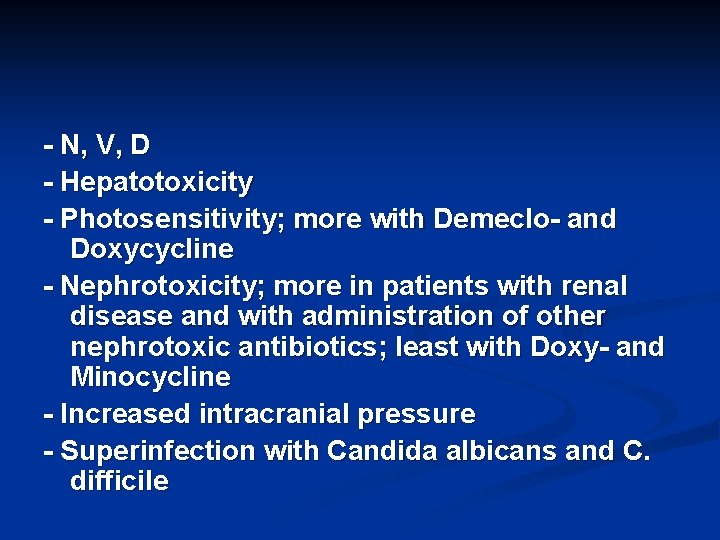 - N, V, D

- Hepatotoxicity

- Photosensitivity; more with Demeclo- and Doxycycline

- Nephrotoxicity; more in patients with renal disease and with administration of other nephrotoxic antibiotics; least with Doxy- and Minocycline

- Increased intracranial pressure

- Superinfection with Candida albicans and C. difficile